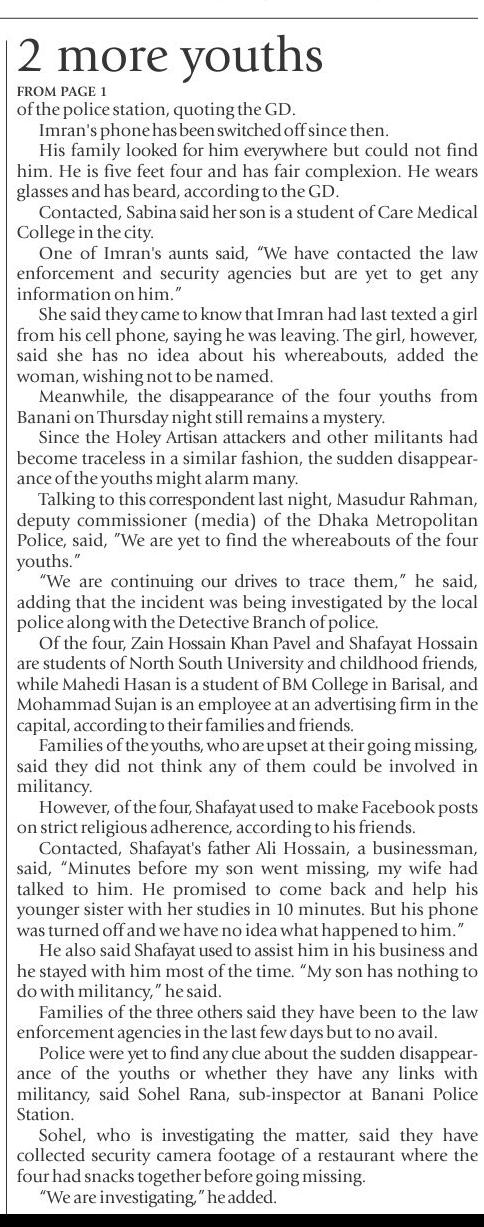 2 more youths

FROM PAGE 1

of the police station, quoting the GD.

Imran's phone has been switched off since then.

His family looked for him everywhere but could not find him. He is five feet four and has fair complexion. He wears glasses and has beard, according to the GD.

Contacted, Sabina said her son is a student of Care Medical College in the city.

One of Imran's aunts said, "We have contacted the law enforcement and security agencies but are yet to get any information on him."

She said they came to know that Imran had last texted a girl from his cell phone, saying he was leaving. The girl, however, said she has no idea about his whereabouts, added the woman, wishing not to be named.

Meanwhile, the disappearance of the four youths from Banani on Thursday night still remains a mystery.

Since the Holey Artisan attackers and other militants had become traceless in a similar fashion, the sudden disappearance of the youths might alarm many.

Talking to this correspondent last night, Masudur Rahman, deputy commissioner (media) of the Dhaka Metropolitan Police, said, "We are yet to find the whereabouts of the four youths."

"We are continuing our drives to trace them," he said, adding that the incident was being investigated by the local police along with the Detective Branch of police.

Of the four, Zain Hossain Khan Pavel and Shafayat Hossain are students of North South University and childhood friends, while Mahedi Hasan is a student of BM College in Barisal, and Mohammad Sujan is an employee at an advertising firm in the capital, according to their families and friends.

Families of the youths, who are upset at their going missing, said they did not think any of them could be involved in militancy.

However, of the four, Shafayat used to make Facebook posts on strict religious adherence, according to his friends.

Contacted, Shafayat's father Ali Hossain, a businessman, said, "Minutes before my son went missing, my wife had talked to him. He promised to come back and help his younger sister with her studies in 10 minutes. But his phone was turned off and we have no idea what happened to him."

He also said Shafayat used to assist him in his business and he stayed with him most of the time. "My son has nothing to do with militancy," he said.

Families of the three others said they have been to the law enforcement agencies in the last few days but to no avail.

Police were yet to find any clue about the sudden disappearance of the youths or whether they have any links with militancy, said Sohel Rana, sub-inspector at Banani Police Station.

Sohel, who is investigating the matter, said they have collected security camera footage of a restaurant where the four had snacks together before going missing.

"We are investigating," he added.